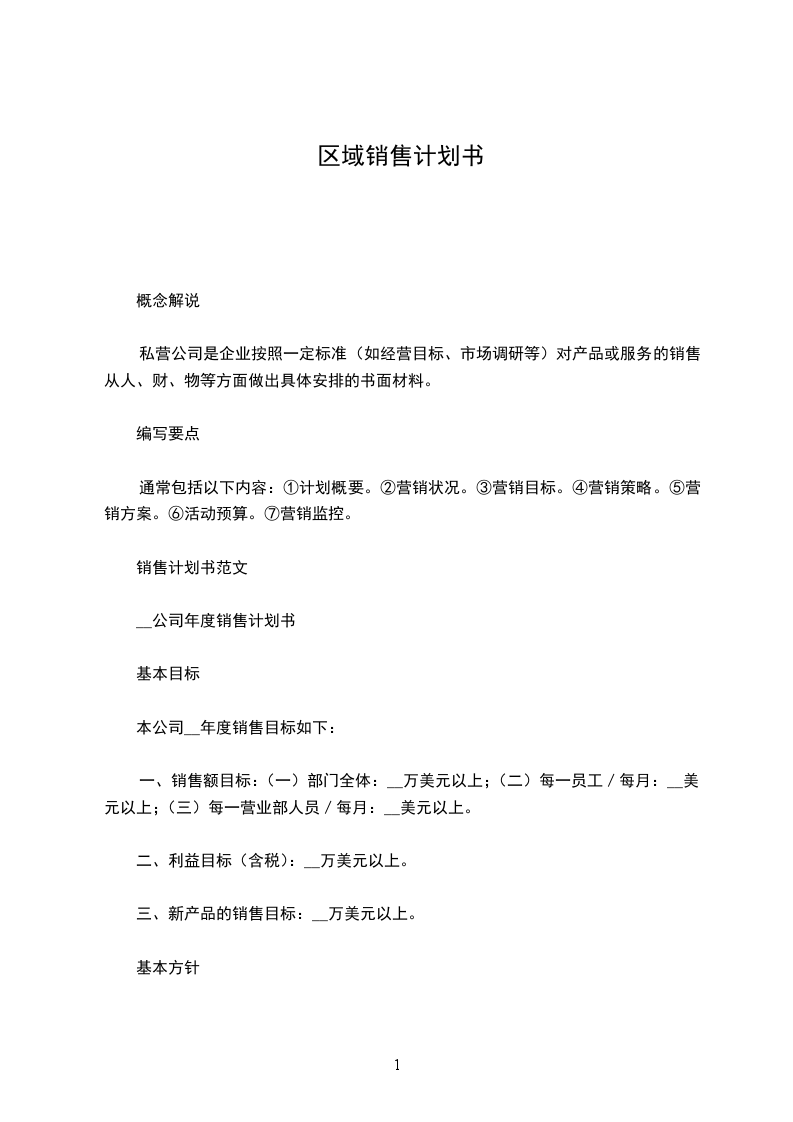 区域销售计划书

概念解说

私营公司是企业按照一定标准（如经营目标、市场调研等）对产品或服务的销售从人、财、物等方面做出具体安排的书面材料。

编写要点

通常包括以下内容：①计划概要。②营销状况。③营销目标。④营销策略。⑤营销方案。⑥活动预算。⑦营销监控。

销售计划书范文

__公司年度销售计划书

基本目标

本公司__年度销售目标如下：

一、销售额目标：（一）部门全体：__万美元以上；（二）每一员工／每月：__美元以上；（三）每一营业部人员／每月：__美元以上。

二、利益目标（含税）：__万美元以上。

三、新产品的销售目标：__万美元以上。

基本方针

1